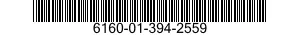 6160-01-394-2559